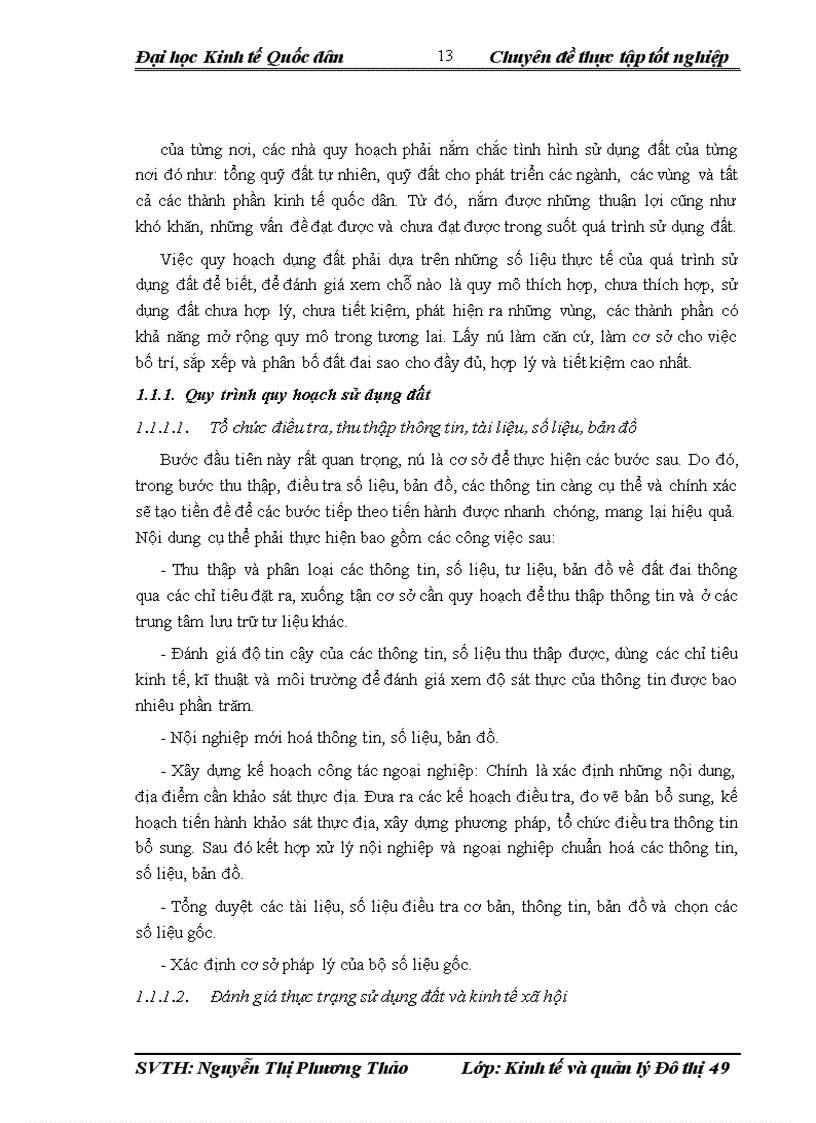 Đại học Kinh tế Quốc dân 13 Chuyên đề thực tập tốt nghiệp

của từng nơi, các nhà quy hoạch phải nắm chắc tình hình sử dụng đất của từng nơi đó như: tổng quỹ đất tự nhiên, quỹ đất cho phát triển các ngành, các vùng và tất cả các thành phần kinh tế quốc dân. Từ đó, nắm được những thuận lợi cũng như khó khăn, những vấn đề đạt được và chưa đạt được trong suốt quá trình sử dụng đất.

Việc quy hoạch dụng đất phải dựa trên những số liệu thực tế của quá trình sử dụng đất để biết, để đánh giá xem chỗ nào là quy mô thích hợp, chưa thích hợp, sử dụng đất chưa hợp lý, chưa tiết kiệm, phát hiện ra những vùng, các thành phần có khả năng mở rộng quy mô trong tương lai. Lấy nú làm căn cứ, làm cơ sở cho việc bố trí, sắp xếp và phân bố đất đai sao cho đầy đủ, hợp lý và tiết kiệm cao nhất.

1.1.1. Quy trình quy hoạch sử dụng đất

1.1.1.1. Tổ chức điều tra, thu thập thông tin, tài liệu, số liệu, bản đồ

Bước đầu tiên này rất quan trọng, nú là cơ sở để thực hiện các bước sau. Do đó, trong bước thu thập, điều tra số liệu, bản đồ, các thông tin càng cụ thể và chính xác sẽ tạo tiền đề để các bước tiếp theo tiến hành được nhanh chóng, mang lại hiệu quả. Nội dung cụ thể phải thực hiện bao gồm các công việc sau:

- Thu thập và phân loại các thông tin, số liệu, tư liệu, bản đồ về đất đai thông qua các chỉ tiêu đặt ra, xuống tận cơ sở cần quy hoạch để thu thập thông tin và ở các trung tâm lưu trữ tư liệu khác.

- Đánh giá độ tin cậy của các thông tin, số liệu thu thập được, dùng các chỉ tiêu kinh tế, kĩ thuật và môi trường để đánh giá xem độ sát thực của thông tin được bao nhiêu phần trăm.

- Nội nghiệp mới hoá thông tin, số liệu, bản đồ.

- Xây dựng kế hoạch công tác ngoại nghiệp: Chính là xác định những nội dung, địa điểm cần khảo sát thực địa. Đưa ra các kế hoạch điều tra, đo vẽ bản bổ sung, kế hoạch tiến hành khảo sát thực địa, xây dựng phương pháp, tổ chức điều tra thông tin bổ sung. Sau đó kết hợp xử lý nội nghiệp và ngoại nghiệp chuẩn hoá các thông tin, số liệu, bản đồ.

- Tổng duyệt các tài liệu, số liệu điều tra cơ bản, thông tin, bản đồ và chọn các số liệu gốc.

- Xác định cơ sở pháp lý của bộ số liệu gốc.

1.1.1.2. Đánh giá thực trạng sử dụng đất và kinh tế xã hội

SVTH: Nguyễn Thị Phương Thảo Lớp: Kinh tế và quản lý Đô thị 49